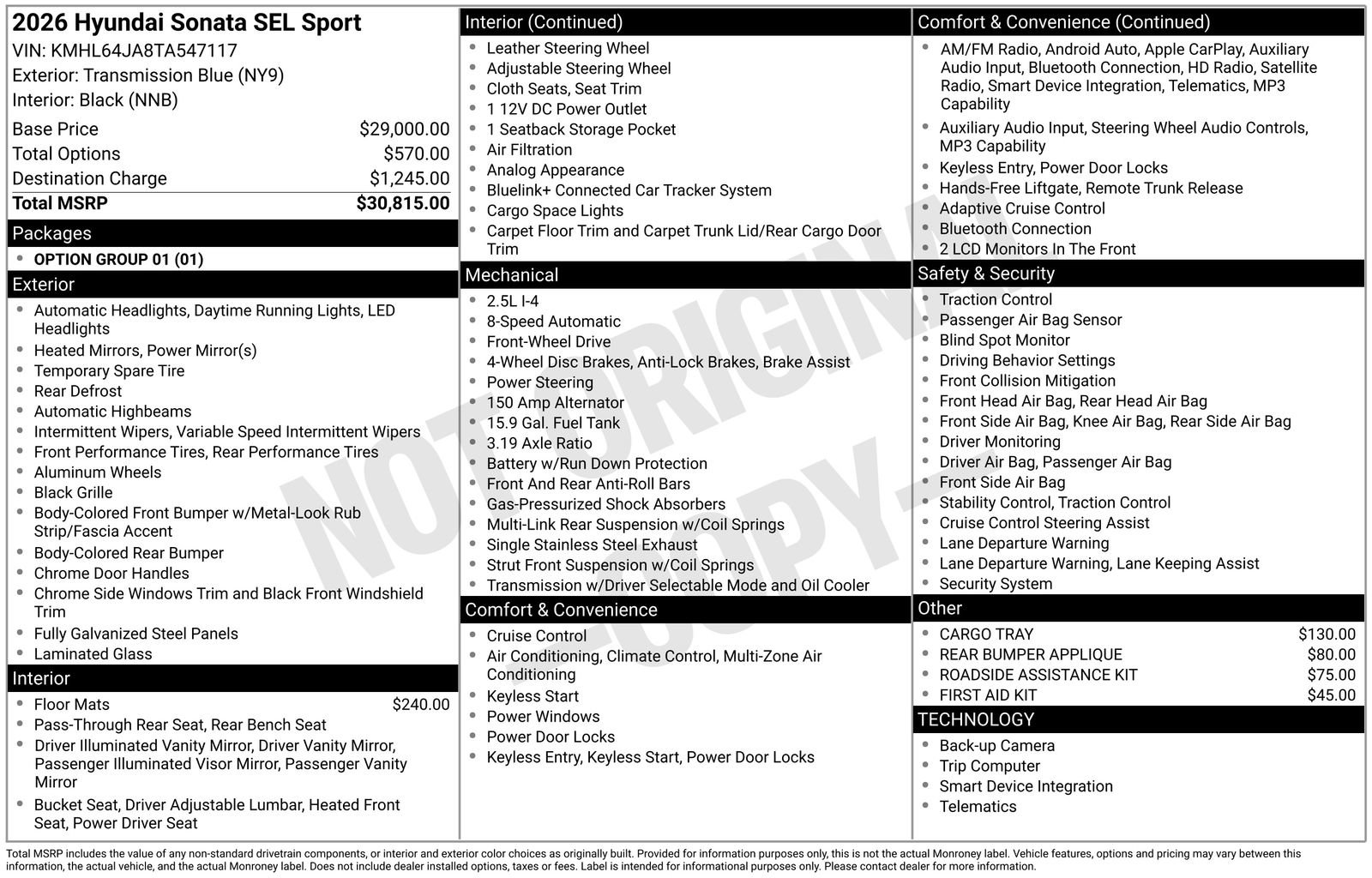 2026 Hyundai Sonata SEL Sport
VIN: KMHL64JA8TA547117
Exterior: Transmission Blue (NY9)
Interior: Black (NNB)

| | |
|---|---|
| Base Price | $29,000.00 |
| Total Options | $570.00 |
| Destination Charge | $1,245.00 |
| Total MSRP | $30,815.00 |

Packages
- OPTION GROUP 01 (01)

Exterior
- Automatic Headlights, Daytime Running Lights, LED Headlights
- Heated Mirrors, Power Mirror(s)
- Temporary Spare Tire
- Rear Defrost
- Automatic Highbeams
- Intermittent Wipers, Variable Speed Intermittent Wipers
- Front Performance Tires, Rear Performance Tires
- Aluminum Wheels
- Black Grille
- Body-Colored Front Bumper w/Metal-Look Rub Strip/Fascia Accent
- Body-Colored Rear Bumper
- Chrome Door Handles
- Chrome Side Windows Trim and Black Front Windshield Trim
- Fully Galvanized Steel Panels
- Laminated Glass

Interior
- Floor Mats $240.00
- Pass-Through Rear Seat, Rear Bench Seat
- Driver Illuminated Vanity Mirror, Driver Vanity Mirror, Passenger Illuminated Visor Mirror, Passenger Vanity Mirror
- Bucket Seat, Driver Adjustable Lumbar, Heated Front Seat, Power Driver Seat

Interior (Continued)
- Leather Steering Wheel
- Adjustable Steering Wheel
- Cloth Seats, Seat Trim
- 1 12V DC Power Outlet
- 1 Seatback Storage Pocket
- Air Filtration
- Analog Appearance
- Bluelink+ Connected Car Tracker System
- Cargo Space Lights
- Carpet Floor Trim and Carpet Trunk Lid/Rear Cargo Door Trim

Mechanical
- 2.5L I-4
- 8-Speed Automatic
- Front-Wheel Drive
- 4-Wheel Disc Brakes, Anti-Lock Brakes, Brake Assist
- Power Steering
- 150 Amp Alternator
- 15.9 Gal. Fuel Tank
- 3.19 Axle Ratio
- Battery w/Run Down Protection
- Front And Rear Anti-Roll Bars
- Gas-Pressurized Shock Absorbers
- Multi-Link Rear Suspension w/Coil Springs
- Single Stainless Steel Exhaust
- Strut Front Suspension w/Coil Springs
- Transmission w/Driver Selectable Mode and Oil Cooler

Comfort & Convenience
- Cruise Control
- Air Conditioning, Climate Control, Multi-Zone Air Conditioning
- Keyless Start
- Power Windows
- Power Door Locks
- Keyless Entry, Keyless Start, Power Door Locks

Comfort & Convenience (Continued)
- AM/FM Radio, Android Auto, Apple CarPlay, Auxiliary Audio Input, Bluetooth Connection, HD Radio, Satellite Radio, Smart Device Integration, Telematics, MP3 Capability
- Auxiliary Audio Input, Steering Wheel Audio Controls, MP3 Capability
- Keyless Entry, Power Door Locks
- Hands-Free Liftgate, Remote Trunk Release
- Adaptive Cruise Control
- Bluetooth Connection
- 2 LCD Monitors In The Front

Safety & Security
- Traction Control
- Passenger Air Bag Sensor
- Blind Spot Monitor
- Driving Behavior Settings
- Front Collision Mitigation
- Front Head Air Bag, Rear Head Air Bag
- Front Side Air Bag, Knee Air Bag, Rear Side Air Bag
- Driver Monitoring
- Driver Air Bag, Passenger Air Bag
- Front Side Air Bag
- Stability Control, Traction Control
- Cruise Control Steering Assist
- Lane Departure Warning
- Lane Departure Warning, Lane Keeping Assist
- Security System

Other
- CARGO TRAY $130.00
- REAR BUMPER APPLIQUE $80.00
- ROADSIDE ASSISTANCE KIT $75.00
- FIRST AID KIT $45.00

TECHNOLOGY
- Back-up Camera
- Trip Computer
- Smart Device Integration
- Telematics

NOT ORIGINAL COPY

Total MSRP includes the value of any non-standard drivetrain components, or interior and exterior color choices as originally built. Provided for information purposes only, this is not the actual Monroney label. Vehicle features, options and pricing may vary between this information, the actual vehicle, and the actual Monroney label. Does not include dealer installed options, taxes or fees. Label is intended for informational purposes only. Please contact dealer for more information.